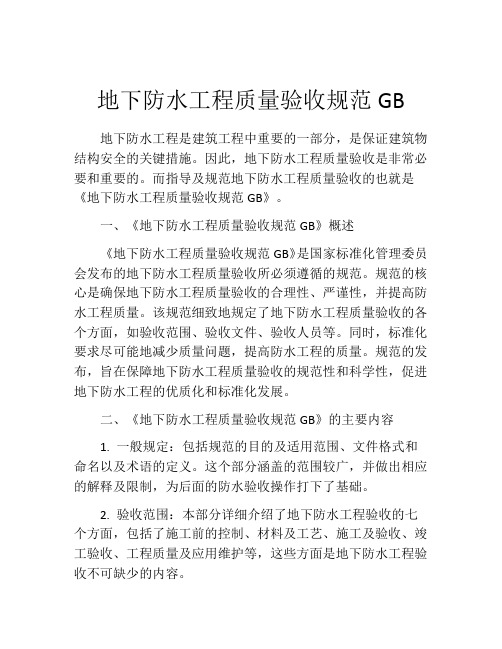 地下防水工程质量验收规范 GB

地下防水工程是建筑工程中重要的一部分，是保证建筑物结构安全的关键措施。因此，地下防水工程质量验收是非常必要和重要的。而指导及规范地下防水工程质量验收的也就是《地下防水工程质量验收规范 GB》。

一、《地下防水工程质量验收规范 GB》概述

《地下防水工程质量验收规范 GB》是国家标准化管理委员会发布的地下防水工程质量验收所必须遵循的规范。规范的核心是确保地下防水工程质量验收的合理性、严谨性，并提高防水工程质量。该规范细致地规定了地下防水工程质量验收的各个方面，如验收范围、验收文件、验收人员等。同时，标准化要求尽可能地减少质量问题，提高防水工程的质量。规范的发布，旨在保障地下防水工程质量验收的规范性和科学性，促进地下防水工程的优质化和标准化发展。

二、《地下防水工程质量验收规范 GB》的主要内容

1. 一般规定：包括规范的目的及适用范围、文件格式和命名以及术语的定义。这个部分涵盖的范围较广，并做出相应的解释及限制，为后面的防水验收操作打下了基础。

2. 验收范围：本部分详细介绍了地下防水工程验收的七个方面，包括了施工前的控制、材料及工艺、施工及验收、竣工验收、工程质量及应用维护等，这些方面是地下防水工程验收不可缺少的内容。